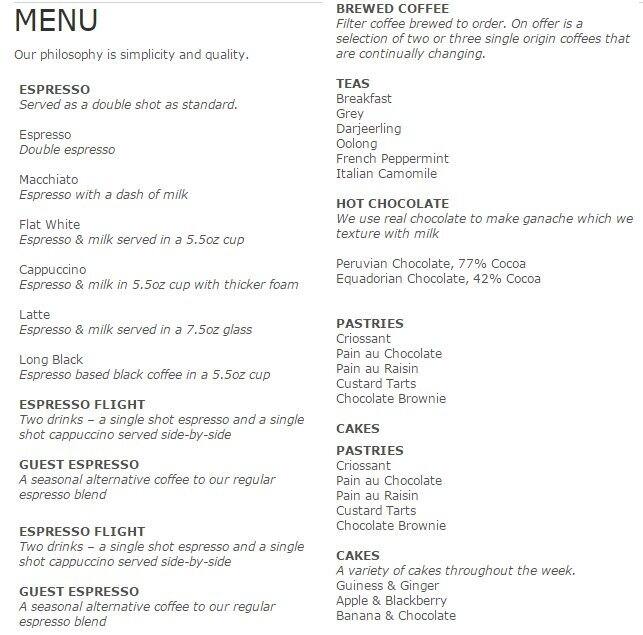 MENU

Our philosophy is simplicity and quality.

ESPRESSO
Served as a double shot as standard.

Espresso
Double espresso

Macchiato
Espresso with a dash of milk

Flat White
Espresso & milk served in a 5.5oz cup

Cappuccino
Espresso & milk in 5.5oz cup with thicker foam

Latte
Espresso & milk served in a 7.5oz glass

Long Black
Espresso based black coffee in a 5.5oz cup

ESPRESSO FLIGHT
Two drinks – a single shot espresso and a single shot cappuccino served side-by-side

GUEST ESPRESSO
A seasonal alternative coffee to our regular espresso blend

ESPRESSO FLIGHT
Two drinks – a single shot espresso and a single shot cappuccino served side-by-side

GUEST ESPRESSO
A seasonal alternative coffee to our regular espresso blend

BREWED COFFEE
Filter coffee brewed to order. On offer is a selection of two or three single origin coffees that are continually changing.

TEAS
Breakfast
Grey
Darjeerling
Oolong
French Peppermint
Italian Camomile

HOT CHOCOLATE
We use real chocolate to make ganache which we texture with milk

Peruvian Chocolate, 77% Cocoa
Equadorian Chocolate, 42% Cocoa

PASTRIES
Criossant
Pain au Chocolate
Pain au Raisin
Custard Tarts
Chocolate Brownie

CAKES

PASTRIES
Criossant
Pain au Chocolate
Pain au Raisin
Custard Tarts
Chocolate Brownie

CAKES
A variety of cakes throughout the week.
Guiness & Ginger
Apple & Blackberry
Banana & Chocolate